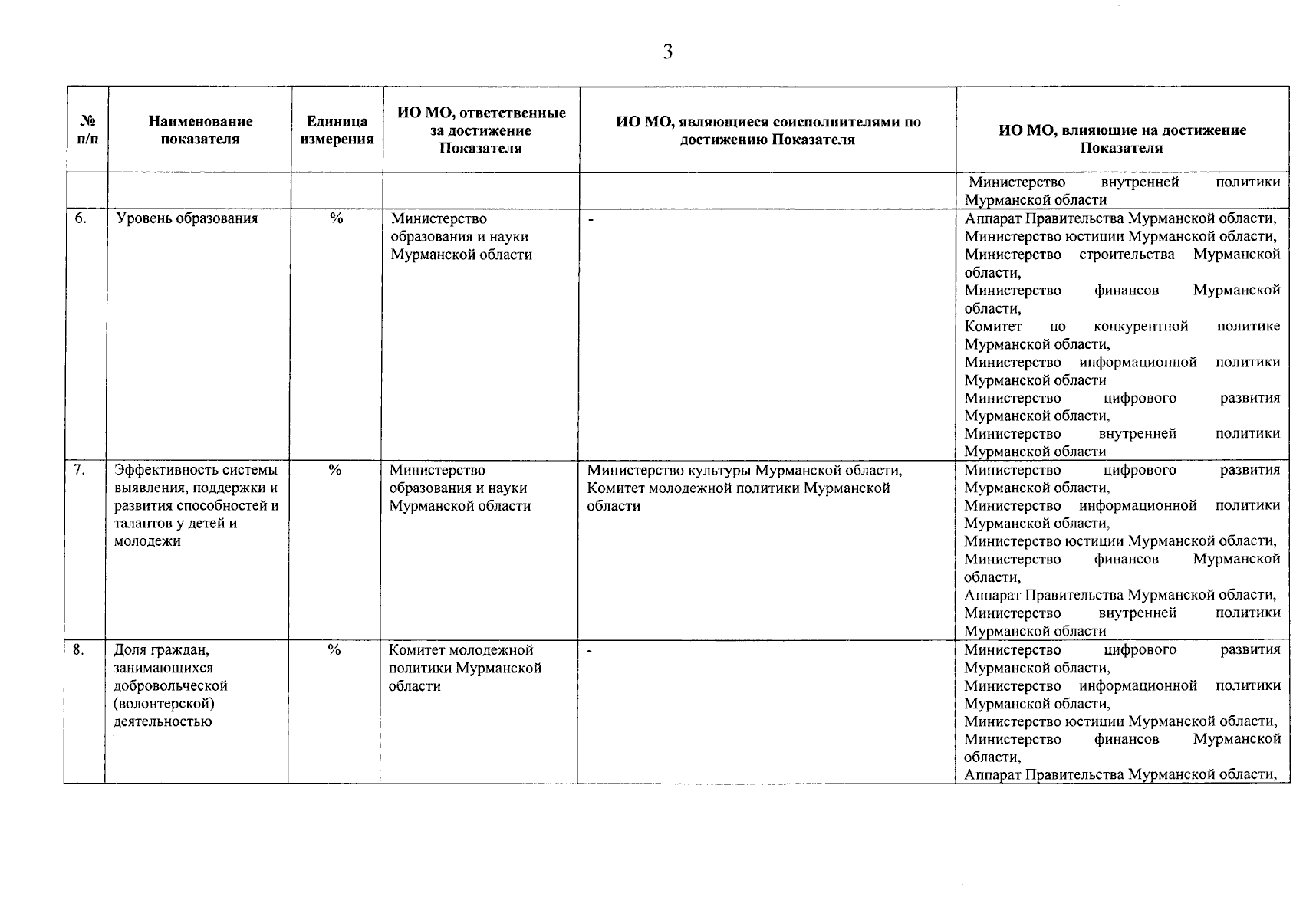 3

| № п/п | Наименование показателя | Единица измерения | ИО МО, ответственные за достижение Показателя | ИО МО, являющиеся соисполнителями по достижению Показателя | ИО МО, влияющие на достижение Показателя |
|---|---|---|---|---|---|
| | | | | | Министерство внутренней политики Мурманской области |
| 6. | Уровень образования | % | Министерство образования и науки Мурманской области | - | Аппарат Правительства Мурманской области, Министерство юстиции Мурманской области, Министерство строительства Мурманской области, Министерство финансов Мурманской области, Комитет по конкурентной политике Мурманской области, Министерство информационной политики Мурманской области Министерство цифрового развития Мурманской области, Министерство внутренней политики Мурманской области |
| 7. | Эффективность системы выявления, поддержки и развития способностей и талантов у детей и молодежи | % | Министерство образования и науки Мурманской области | Министерство культуры Мурманской области, Комитет молодежной политики Мурманской области | Министерство цифрового развития Мурманской области, Министерство информационной политики Мурманской области, Министерство юстиции Мурманской области, Министерство финансов Мурманской области, Аппарат Правительства Мурманской области, Министерство внутренней политики Мурманской области |
| 8. | Доля граждан, занимающихся добровольческой (волонтерской) деятельностью | % | Комитет молодежной политики Мурманской области | - | Министерство цифрового развития Мурманской области, Министерство информационной политики Мурманской области, Министерство юстиции Мурманской области, Министерство финансов Мурманской области, Аппарат Правительства Мурманской области, |